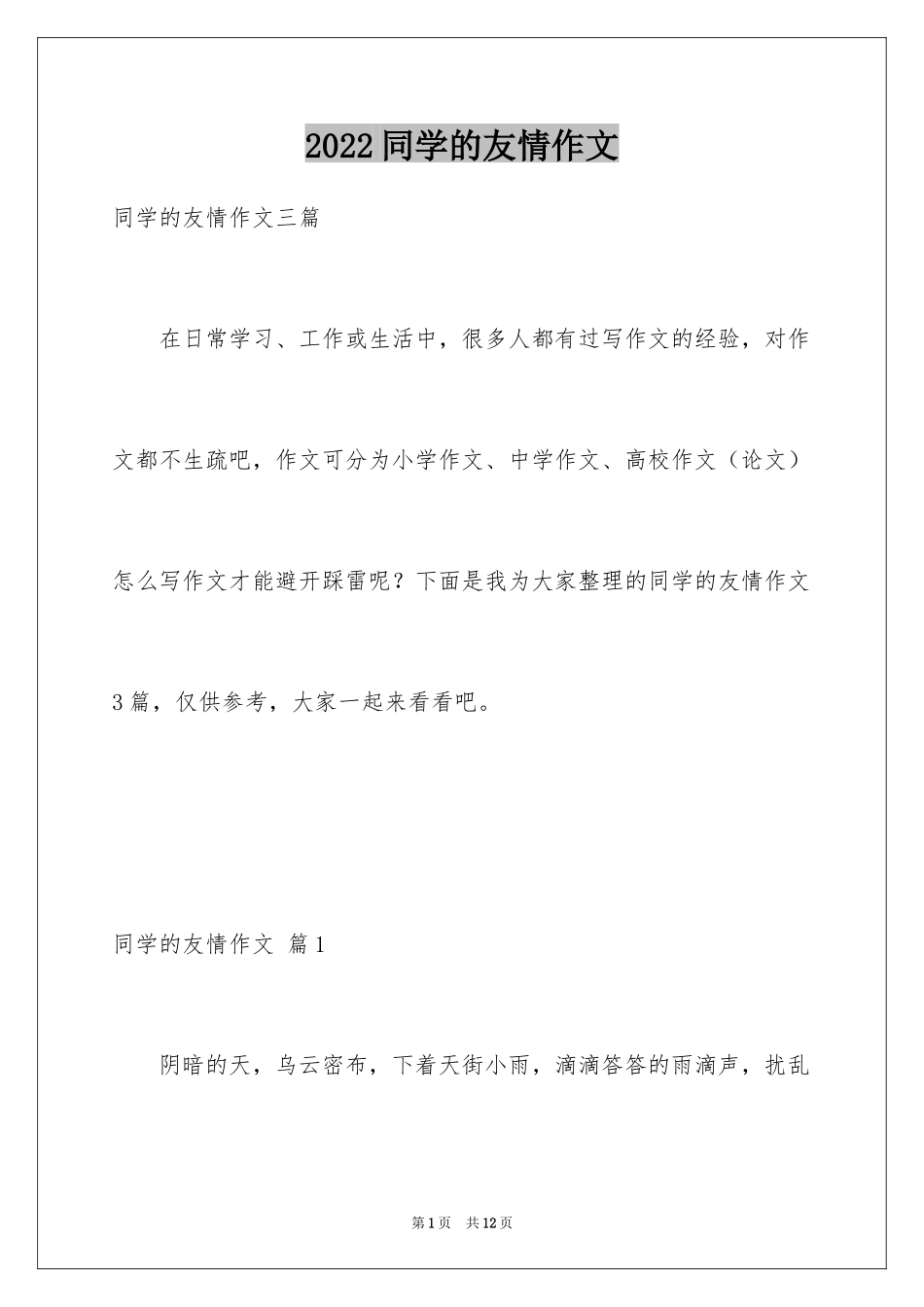 2022同学的友情作文

同学的友情作文三篇

在日常学习、工作或生活中，很多人都有过写作文的经验，对作文都不生疏吧，作文可分为小学作文、中学作文、高校作文（论文）怎么写作文才能避开踩雷呢？下面是我为大家整理的同学的友情作文3篇，仅供参考，大家一起来看看吧。

同学的友情作文 篇1

阴暗的天，乌云密布，下着天街小雨，滴滴答答的雨滴声，扰乱

第1页 共12页